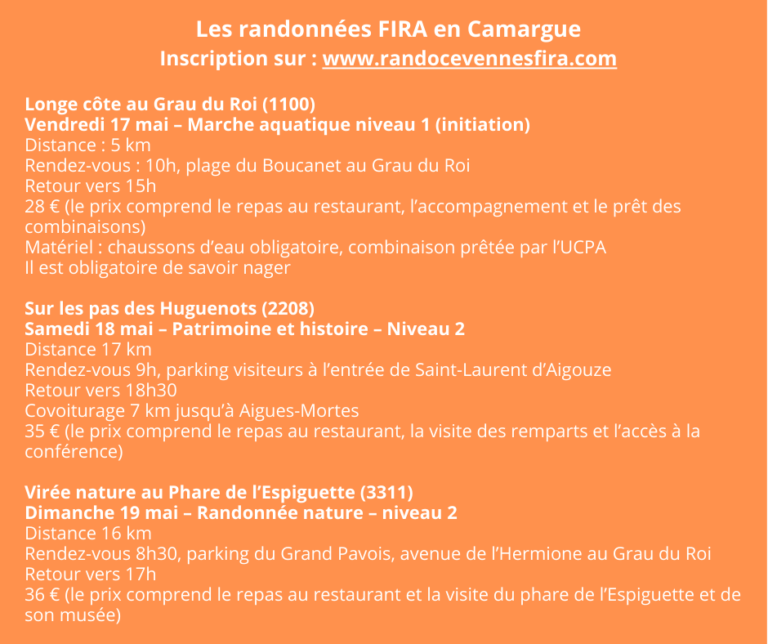 Les randonnées FIRA en Camargue
Inscription sur : www.randocevennesfira.com

Longe côte au Grau du Roi (1100)
Vendredi 17 mai – Marche aquatique niveau 1 (initiation)
Distance : 5 km
Rendez-vous : 10h, plage du Boucanet au Grau du Roi
Retour vers 15h
28 € (le prix comprend le repas au restaurant, l'accompagnement et le prêt des combinaisons)
Matériel : chaussons d'eau obligatoire, combinaison prêtée par l'UCPA
Il est obligatoire de savoir nager

Sur les pas des Huguenots (2208)
Samedi 18 mai – Patrimoine et histoire – Niveau 2
Distance 17 km
Rendez-vous 9h, parking visiteurs à l'entrée de Saint-Laurent d'Aigouze
Retour vers 18h30
Covoiturage 7 km jusqu'à Aigues-Mortes
35 € (le prix comprend le repas au restaurant, la visite des remparts et l'accès à la conférence)

Virée nature au Phare de l'Espiguette (3311)
Dimanche 19 mai – Randonnée nature – niveau 2
Distance 16 km
Rendez-vous 8h30, parking du Grand Pavois, avenue de l'Hermione au Grau du Roi
Retour vers 17h
36 € (le prix comprend le repas au restaurant et la visite du phare de l'Espiguette et de son musée)